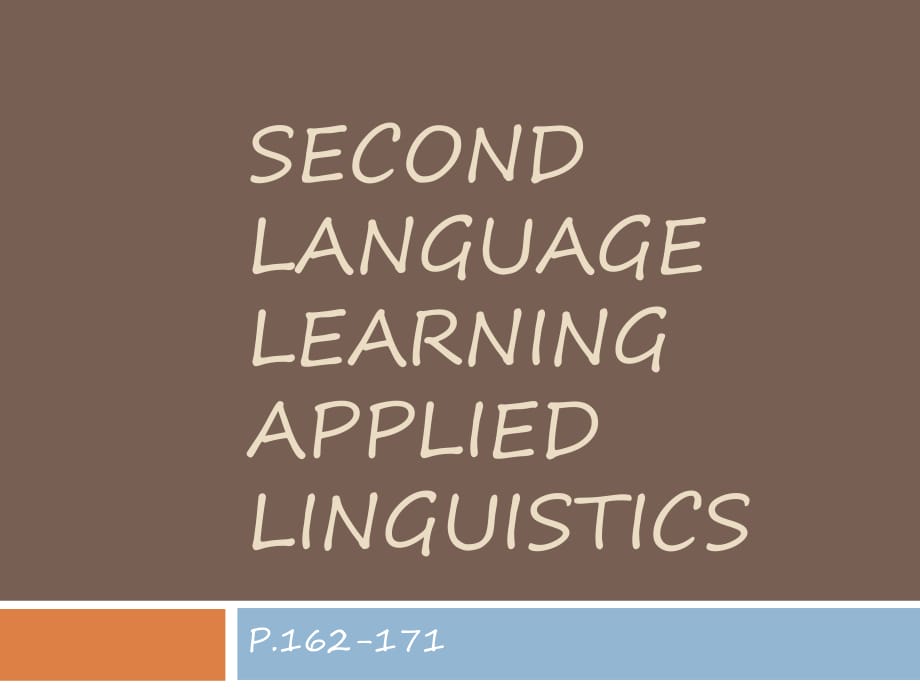 SECOND LANGUAGE LEARNING APPLIED LINGUISTICS

P.162-171